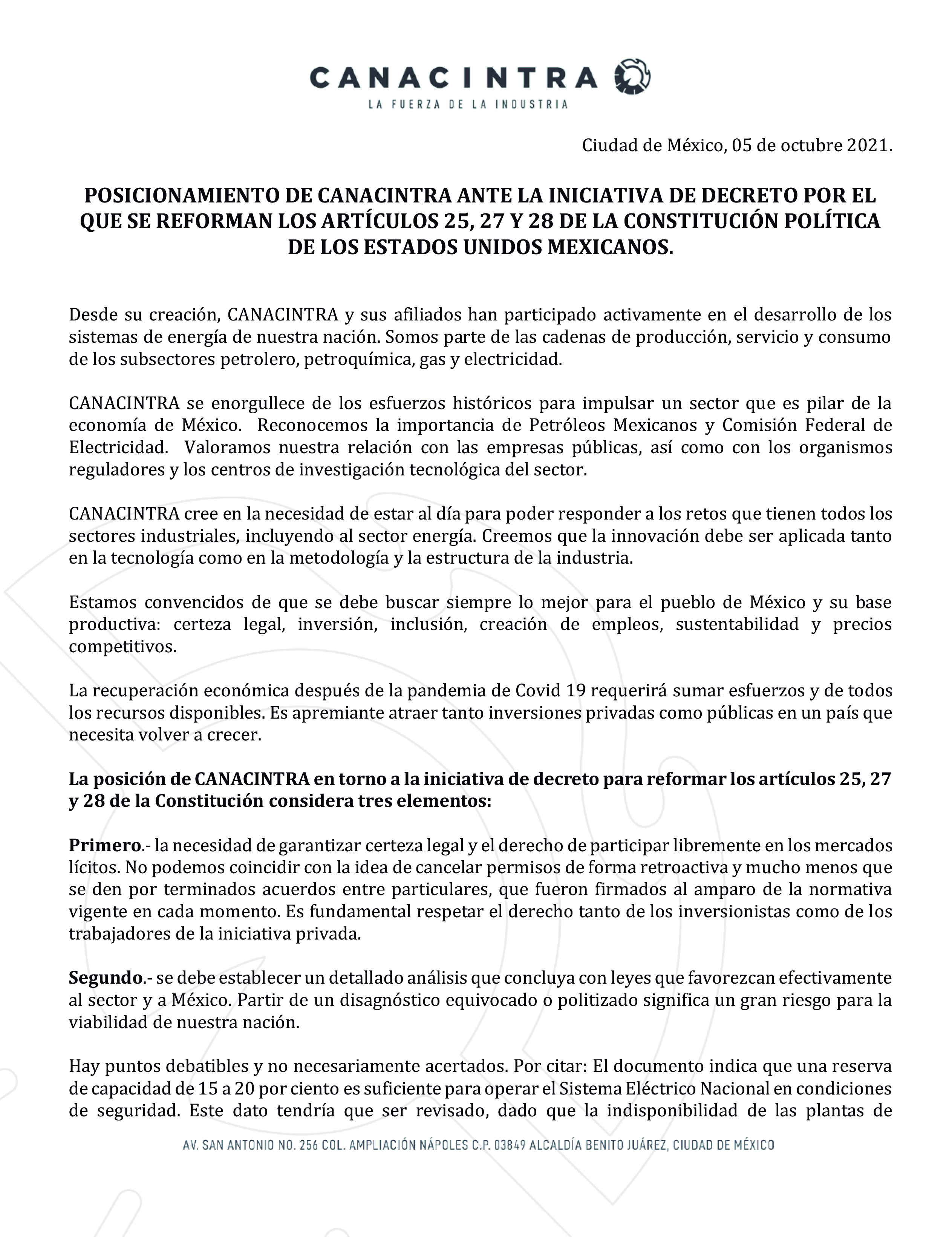 CANACINTRA
LA FUERZA DE LA INDUSTRIA

Ciudad de México, 05 de octubre 2021.

POSICIONAMIENTO DE CANACINTRA ANTE LA INICIATIVA DE DECRETO POR EL QUE SE REFORMAN LOS ARTÍCULOS 25, 27 Y 28 DE LA CONSTITUCIÓN POLÍTICA DE LOS ESTADOS UNIDOS MEXICANOS.

Desde su creación, CANACINTRA y sus afiliados han participado activamente en el desarrollo de los sistemas de energía de nuestra nación. Somos parte de las cadenas de producción, servicio y consumo de los subsectores petrolero, petroquímica, gas y electricidad.

CANACINTRA se enorgullece de los esfuerzos históricos para impulsar un sector que es pilar de la economía de México. Reconocemos la importancia de Petróleos Mexicanos y Comisión Federal de Electricidad. Valoramos nuestra relación con las empresas públicas, así como con los organismos reguladores y los centros de investigación tecnológica del sector.

CANACINTRA cree en la necesidad de estar al día para poder responder a los retos que tienen todos los sectores industriales, incluyendo al sector energía. Creemos que la innovación debe ser aplicada tanto en la tecnología como en la metodología y la estructura de la industria.

Estamos convencidos de que se debe buscar siempre lo mejor para el pueblo de México y su base productiva: certeza legal, inversión, inclusión, creación de empleos, sustentabilidad y precios competitivos.

La recuperación económica después de la pandemia de Covid 19 requerirá sumar esfuerzos y de todos los recursos disponibles. Es apremiante atraer tanto inversiones privadas como públicas en un país que necesita volver a crecer.

La posición de CANACINTRA en torno a la iniciativa de decreto para reformar los artículos 25, 27 y 28 de la Constitución considera tres elementos:

Primero.- la necesidad de garantizar certeza legal y el derecho de participar libremente en los mercados lícitos. No podemos coincidir con la idea de cancelar permisos de forma retroactiva y mucho menos que se den por terminados acuerdos entre particulares, que fueron firmados al amparo de la normativa vigente en cada momento. Es fundamental respetar el derecho tanto de los inversionistas como de los trabajadores de la iniciativa privada.

Segundo.- se debe establecer un detallado análisis que concluya con leyes que favorezcan efectivamente al sector y a México. Partir de un disagnóstico equivocado o politizado significa un gran riesgo para la viabilidad de nuestra nación.

Hay puntos debatibles y no necesariamente acertados. Por citar: El documento indica que una reserva de capacidad de 15 a 20 por ciento es suficiente para operar el Sistema Eléctrico Nacional en condiciones de seguridad. Este dato tendría que ser revisado, dado que la indisponibilidad de las plantas de

AV. SAN ANTONIO NO. 256 COL. AMPLIACIÓN NÁPOLES C.P. 03849 ALCALDÍA BENITO JUÁREZ, CIUDAD DE MÉXICO